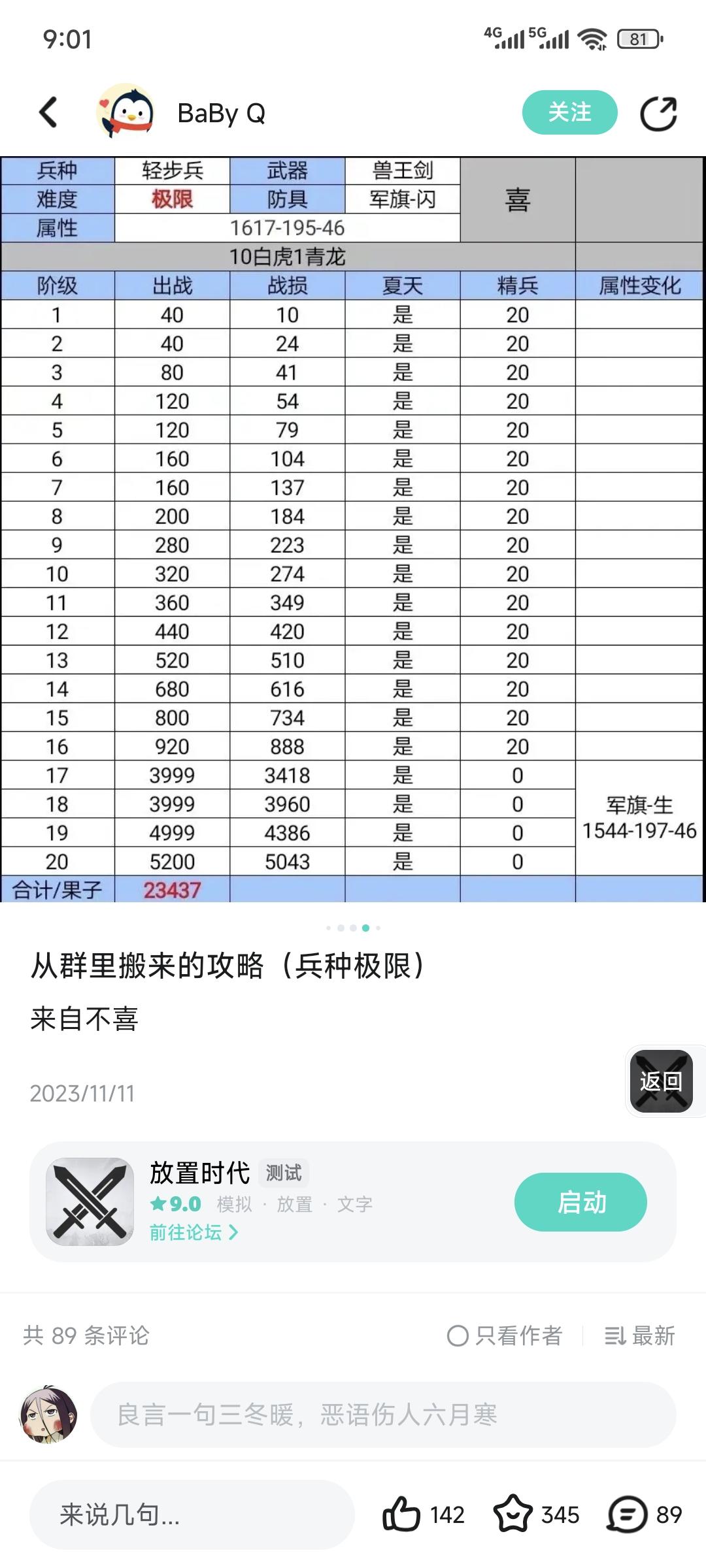 9:01

4G 5G 81

BaBy Q

关注

| 兵种 | 轻步兵 | 武器 | 兽王剑 | 喜 | |
|---|---|---|---|---|---|
| 难度 | 极限 | 防具 | 军旗-闪 | | |
| 属性 | 1617-195-46 | | | | |
| 10白虎1青龙 | | | | | |
| 阶级 | 出战 | 战损 | 夏天 | 精兵 | 属性变化 |
| 1 | 40 | 10 | 是 | 20 | |
| 2 | 40 | 24 | 是 | 20 | |
| 3 | 80 | 41 | 是 | 20 | |
| 4 | 120 | 54 | 是 | 20 | |
| 5 | 120 | 79 | 是 | 20 | |
| 6 | 160 | 104 | 是 | 20 | |
| 7 | 160 | 137 | 是 | 20 | |
| 8 | 200 | 184 | 是 | 20 | |
| 9 | 280 | 223 | 是 | 20 | |
| 10 | 320 | 274 | 是 | 20 | |
| 11 | 360 | 349 | 是 | 20 | |
| 12 | 440 | 420 | 是 | 20 | |
| 13 | 520 | 510 | 是 | 20 | |
| 14 | 680 | 616 | 是 | 20 | |
| 15 | 800 | 734 | 是 | 20 | |
| 16 | 920 | 888 | 是 | 20 | |
| 17 | 3999 | 3418 | 是 | 0 | 军旗-生 1544-197-46 |
| 18 | 3999 | 3960 | 是 | 0 | |
| 19 | 4999 | 4386 | 是 | 0 | |
| 20 | 5200 | 5043 | 是 | 0 | |
| 合计/果子 | 23437 | | | | |

从群里搬来的攻略（兵种极限）

来自不喜

2023/11/11

返回

放置时代 测试
★9.0 模拟 · 放置 · 文字
前往论坛 >

启动

共 89 条评论

只看作者 最新

良言一句三冬暖，恶语伤人六月寒

来说几句...

142 345 89